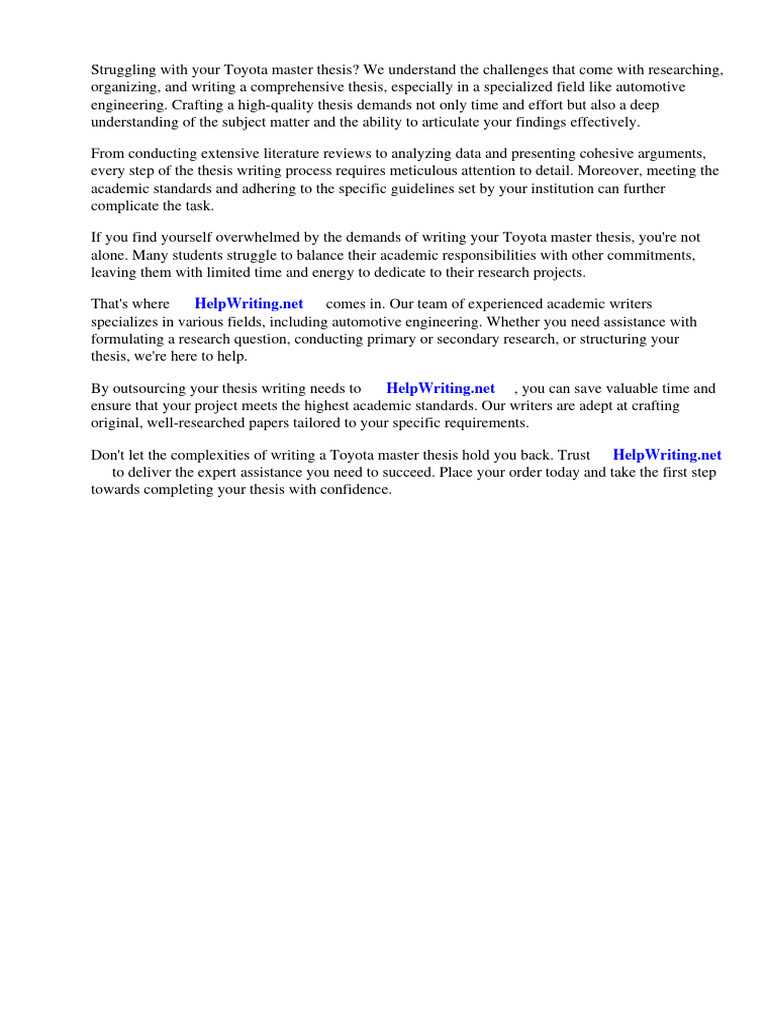 Struggling with your Toyota master thesis? We understand the challenges that come with researching, organizing, and writing a comprehensive thesis, especially in a specialized field like automotive engineering. Crafting a high-quality thesis demands not only time and effort but also a deep understanding of the subject matter and the ability to articulate your findings effectively.

From conducting extensive literature reviews to analyzing data and presenting cohesive arguments, every step of the thesis writing process requires meticulous attention to detail. Moreover, meeting the academic standards and adhering to the specific guidelines set by your institution can further complicate the task.

If you find yourself overwhelmed by the demands of writing your Toyota master thesis, you're not alone. Many students struggle to balance their academic responsibilities with other commitments, leaving them with limited time and energy to dedicate to their research projects.

That's where HelpWriting.net comes in. Our team of experienced academic writers specializes in various fields, including automotive engineering. Whether you need assistance with formulating a research question, conducting primary or secondary research, or structuring your thesis, we're here to help.

By outsourcing your thesis writing needs to HelpWriting.net , you can save valuable time and ensure that your project meets the highest academic standards. Our writers are adept at crafting original, well-researched papers tailored to your specific requirements.

Don't let the complexities of writing a Toyota master thesis hold you back. Trust HelpWriting.net to deliver the expert assistance you need to succeed. Place your order today and take the first step towards completing your thesis with confidence.